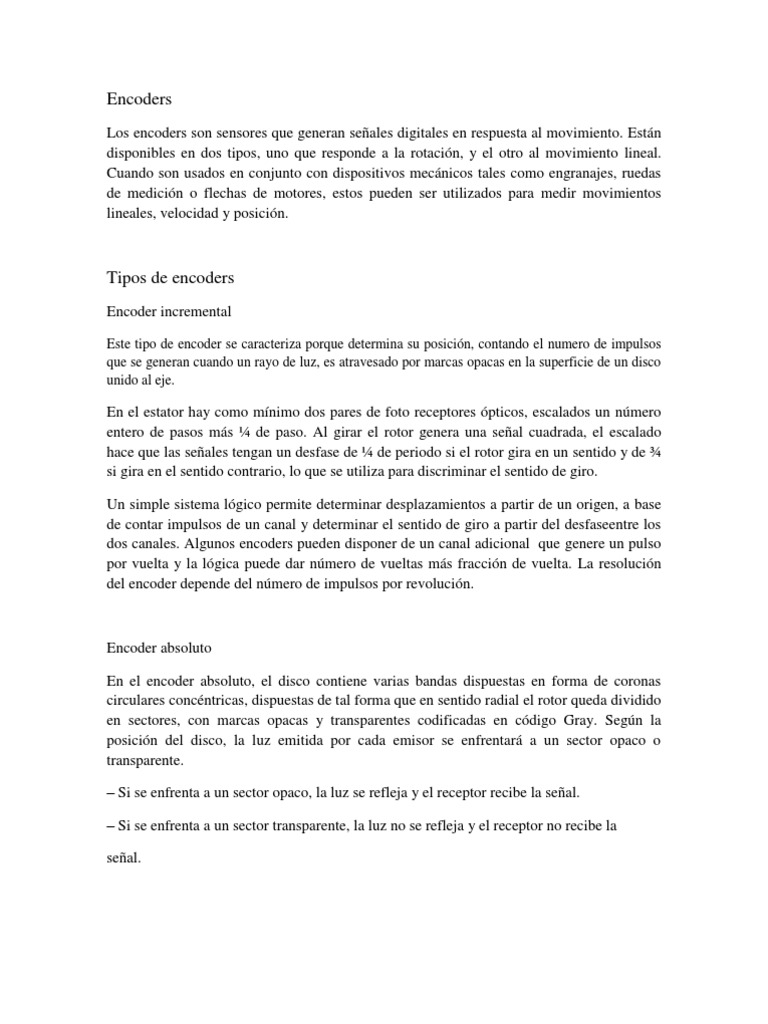 Encoders

Los encoders son sensores que generan señales digitales en respuesta al movimiento. Están disponibles en dos tipos, uno que responde a la rotación, y el otro al movimiento lineal. Cuando son usados en conjunto con dispositivos mecánicos tales como engranajes, ruedas de medición o flechas de motores, estos pueden ser utilizados para medir movimientos lineales, velocidad y posición.

Tipos de encoders

Encoder incremental

Este tipo de encoder se caracteriza porque determina su posición, contando el numero de impulsos que se generan cuando un rayo de luz, es atravesado por marcas opacas en la superficie de un disco unido al eje.

En el estator hay como mínimo dos pares de foto receptores ópticos, escalados un número entero de pasos más ¼ de paso. Al girar el rotor genera una señal cuadrada, el escalado hace que las señales tengan un desfase de ¼ de periodo si el rotor gira en un sentido y de ¾ si gira en el sentido contrario, lo que se utiliza para discriminar el sentido de giro.

Un simple sistema lógico permite determinar desplazamientos a partir de un origen, a base de contar impulsos de un canal y determinar el sentido de giro a partir del desfaseentre los dos canales. Algunos encoders pueden disponer de un canal adicional que genere un pulso por vuelta y la lógica puede dar número de vueltas más fracción de vuelta. La resolución del encoder depende del número de impulsos por revolución.

Encoder absoluto

En el encoder absoluto, el disco contiene varias bandas dispuestas en forma de coronas circulares concéntricas, dispuestas de tal forma que en sentido radial el rotor queda dividido en sectores, con marcas opacas y transparentes codificadas en código Gray. Según la posición del disco, la luz emitida por cada emisor se enfrentará a un sector opaco o transparente.

– Si se enfrenta a un sector opaco, la luz se refleja y el receptor recibe la señal.

– Si se enfrenta a un sector transparente, la luz no se refleja y el receptor no recibe la

señal.